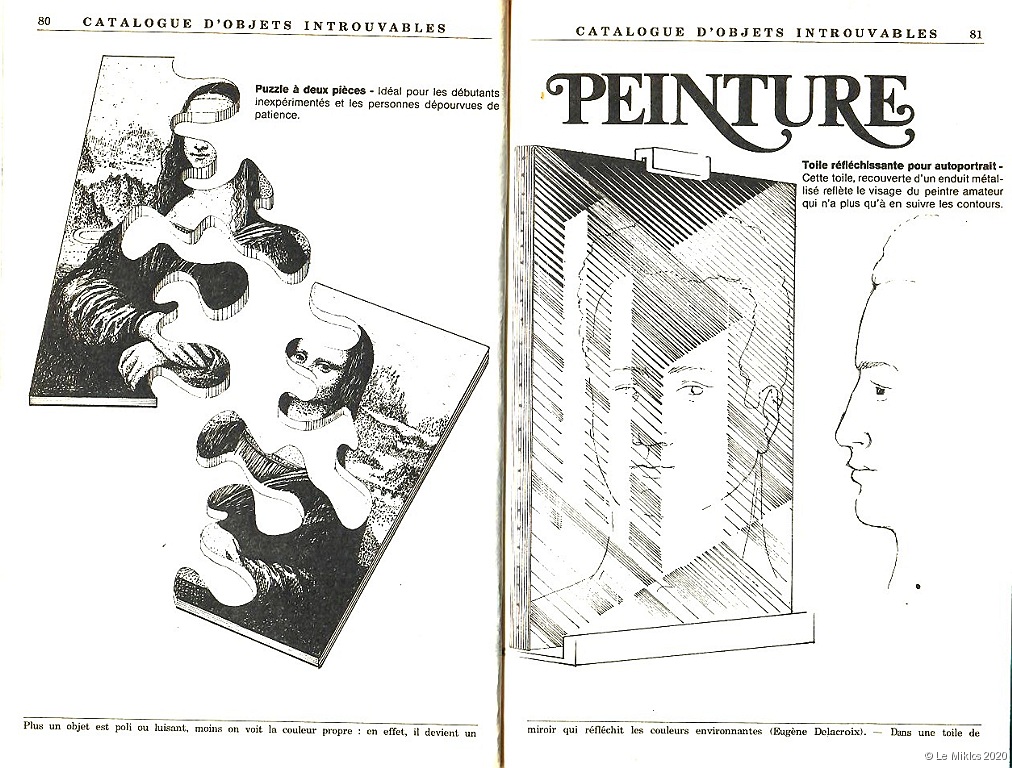 80 CATALOGUE D'OBJETS INTROUVABLES

Puzzle à deux pièces - Idéal pour les débutants inexpérimentés et les personnes dépourvues de patience.

Plus un objet est poli ou luisant, moins on voit la couleur propre : en effet, il devient un

CATALOGUE D'OBJETS INTROUVABLES 81

PEINTURE

Toile réfléchissante pour autoportrait - Cette toile, recouverte d'un enduit métallisé reflète le visage du peintre amateur qui n'a plus qu'à en suivre les contours.

miroir qui réfléchit les couleurs environnantes (Eugène Delacroix). — Dans une toile de

© Le Miklos 2020